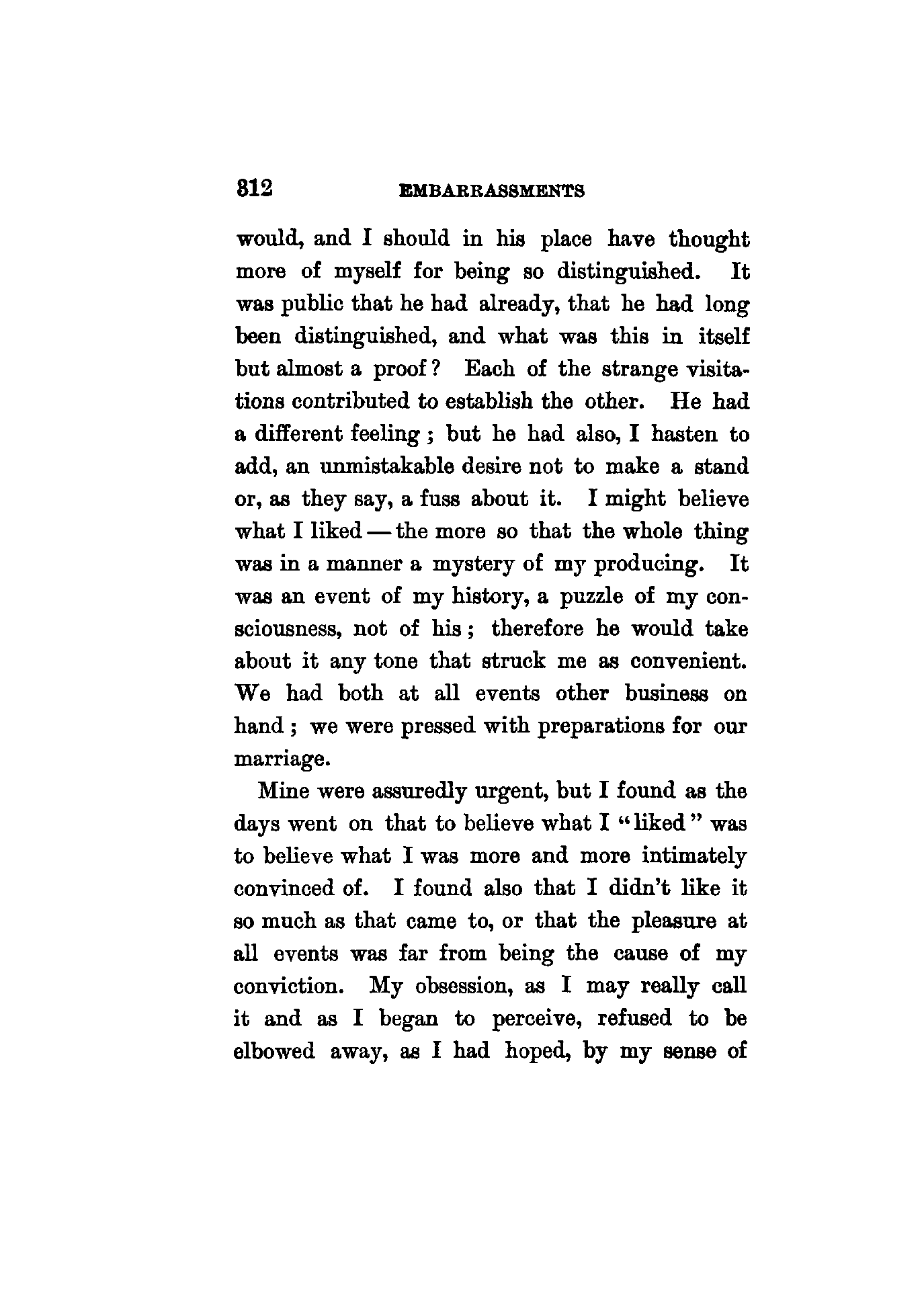 312 EMBARRASSMENTS

would, and I should in his place have thought more of myself for being so distinguished. It was public that he had already, that he had long been distinguished, and what was this in itself but almost a proof? Each of the strange visitations contributed to establish the other. He had a different feeling; but he had also, I hasten to add, an unmistakable desire not to make a stand or, as they say, a fuss about it. I might believe what I liked — the more so that the whole thing was in a manner a mystery of my producing. It was an event of my history, a puzzle of my consciousness, not of his; therefore he would take about it any tone that struck me as convenient. We had both at all events other business on hand; we were pressed with preparations for our marriage.

Mine were assuredly urgent, but I found as the days went on that to believe what I "liked" was to believe what I was more and more intimately convinced of. I found also that I didn't like it so much as that came to, or that the pleasure at all events was far from being the cause of my conviction. My obsession, as I may really call it and as I began to perceive, refused to be elbowed away, as I had hoped, by my sense of